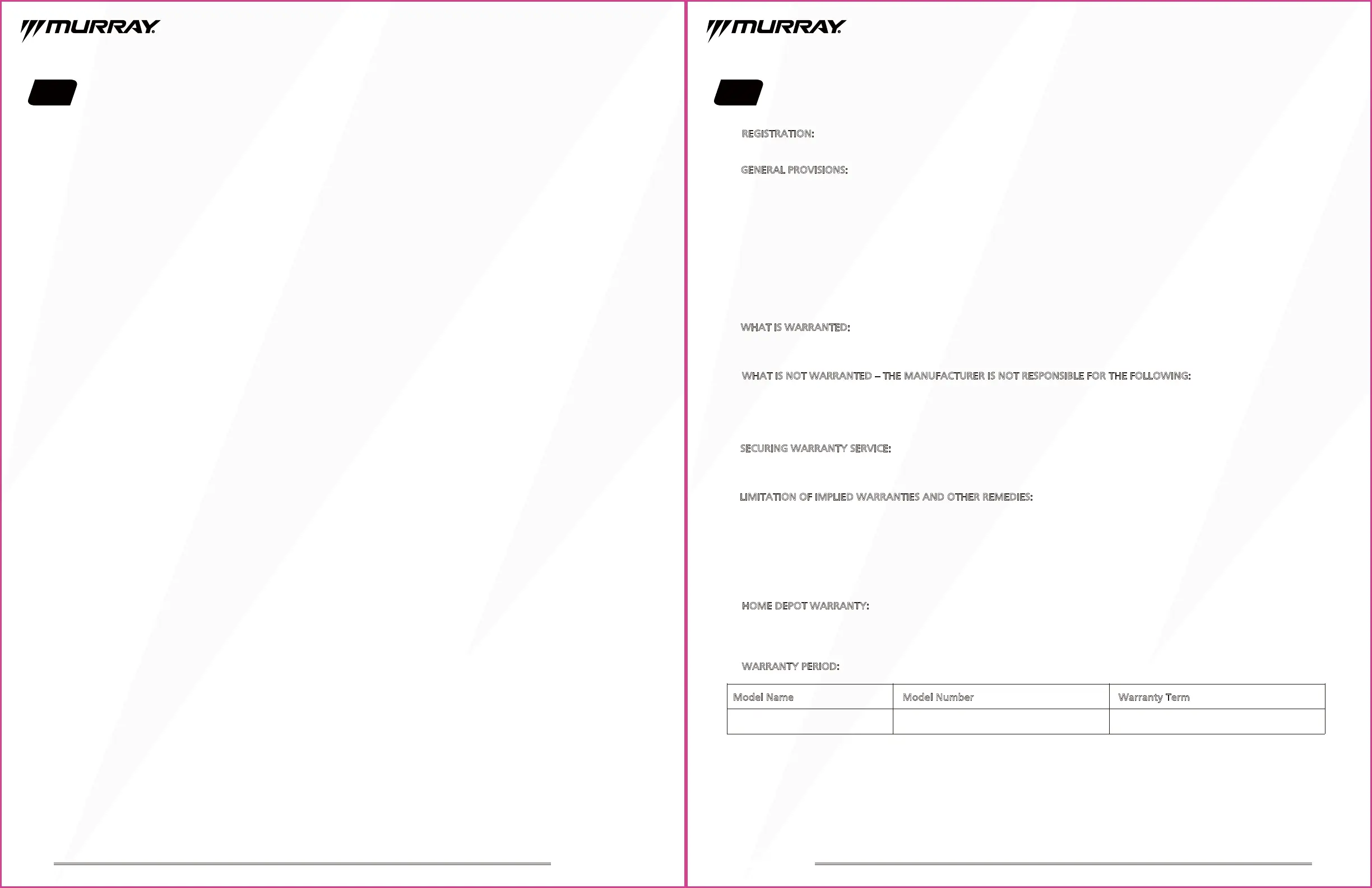 MURRAY

MURRAY

REGISTRATION:

GENERAL PROVISIONS:

WHAT IS WARRANTED:

WHAT IS NOT WARRANTED – THE MANUFACTURER IS NOT RESPONSIBLE FOR THE FOLLOWING:

SECURING WARRANTY SERVICE:

LIMITATION OF IMPLIED WARRANTIES AND OTHER REMEDIES:

HOME DEPOT WARRANTY:

WARRANTY PERIOD:

| Model Name | Model Number | Warranty Term |
|---|---|---|
| | | |